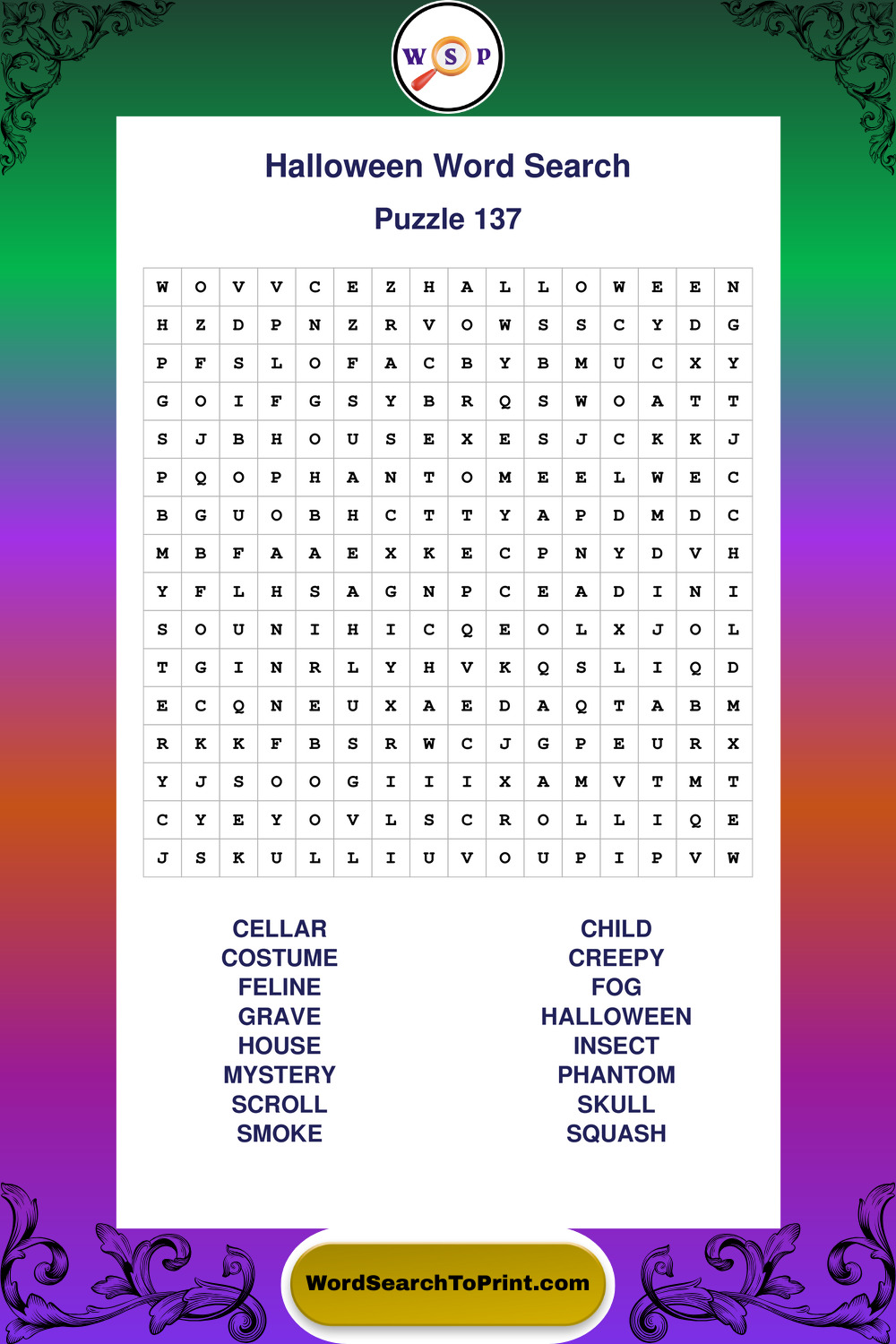 W S P

Halloween Word Search

Puzzle 137

| W | O | V | V | C | E | Z | H | A | L | L | O | W | E | E | N |
|---|---|---|---|---|---|---|---|---|---|---|---|---|---|---|---|
| H | Z | D | P | N | Z | R | V | O | W | S | S | C | Y | D | G |
| P | F | S | L | O | F | A | C | B | Y | B | M | U | C | X | Y |
| G | O | I | F | G | S | Y | B | R | Q | S | W | O | A | T | T |
| S | J | B | H | O | U | S | E | X | E | S | J | C | K | K | J |
| P | Q | O | P | H | A | N | T | O | M | E | E | L | W | E | C |
| B | G | U | O | B | H | C | T | T | Y | A | P | D | M | D | C |
| M | B | F | A | A | E | X | K | E | C | P | N | Y | D | V | H |
| Y | F | L | H | S | A | G | N | P | C | E | A | D | I | N | I |
| S | O | U | N | I | H | I | C | Q | E | O | L | X | J | O | L |
| T | G | I | N | R | L | Y | H | V | K | Q | S | L | I | Q | D |
| E | C | Q | N | E | U | X | A | E | D | A | Q | T | A | B | M |
| R | K | K | F | B | S | R | W | C | J | G | P | E | U | R | X |
| Y | J | S | O | O | G | I | I | I | X | A | M | V | T | M | T |
| C | Y | E | Y | O | V | L | S | C | R | O | L | L | I | Q | E |
| J | S | K | U | L | L | I | U | V | O | U | P | I | P | V | W |

CELLAR
COSTUME
FELINE
GRAVE
HOUSE
MYSTERY
SCROLL
SMOKE

CHILD
CREEPY
FOG
HALLOWEEN
INSECT
PHANTOM
SKULL
SQUASH

WordSearchToPrint.com